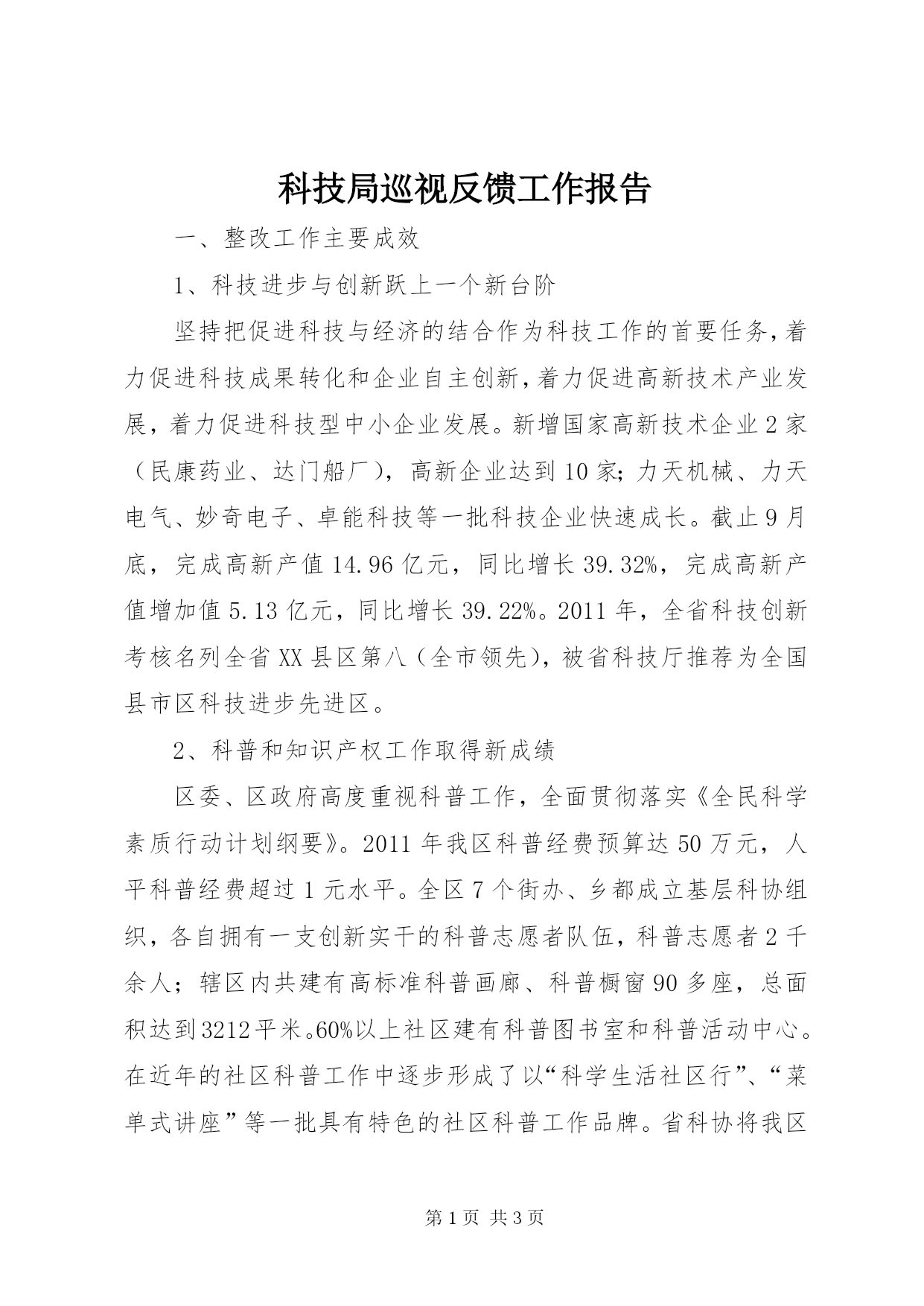 科技局巡视反馈工作报告

一、整改工作主要成效

1、科技进步与创新跃上一个新台阶

坚持把促进科技与经济的结合作为科技工作的首要任务，着力促进科技成果转化和企业自主创新，着力促进高新技术产业发展，着力促进科技型中小企业发展。新增国家高新技术企业2家（民康药业、达门船厂），高新企业达到10家；力天机械、力天电气、妙奇电子、卓能科技等一批科技企业快速成长。截止9月底，完成高新产值14.96亿元，同比增长39.32%，完成高新产值增加值5.13亿元，同比增长39.22%。2011年，全省科技创新考核名列全省XX县区第八（全市领先），被省科技厅推荐为全国县市区科技进步先进区。

2、科普和知识产权工作取得新成绩

区委、区政府高度重视科普工作，全面贯彻落实《全民科学素质行动计划纲要》。2011年我区科普经费预算达50万元，人平科普经费超过1元水平。全区7个街办、乡都成立基层科协组织，各自拥有一支创新实干的科普志愿者队伍，科普志愿者2千余人；辖区内共建有高标准科普画廊、科普橱窗90多座，总面积达到3212平米。60%以上社区建有科普图书室和科普活动中心。在近年的社区科普工作中逐步形成了以“科学生活社区行”、“菜单式讲座”等一批具有特色的社区科普工作品牌。省科协将我区

第1页 共3页